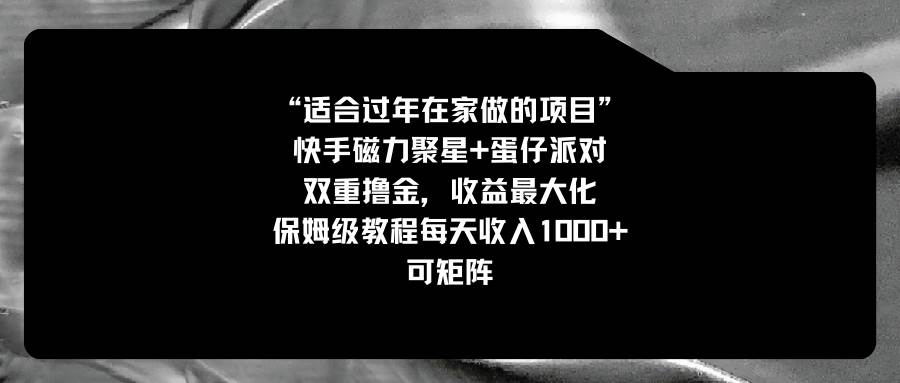 “适合过年在家做的项目”
快手磁力聚星+蛋仔派对
双重撸金，收益最大化
保姆级教程每天收入1000+
可矩阵